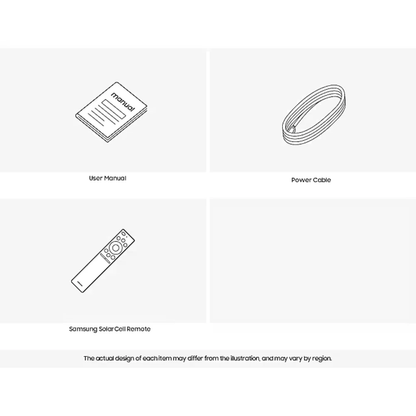 manual

User Manual

Power Cable

Samsung SolarCell Remote

The actual design of each item may differ from the illustration, and may vary by region.